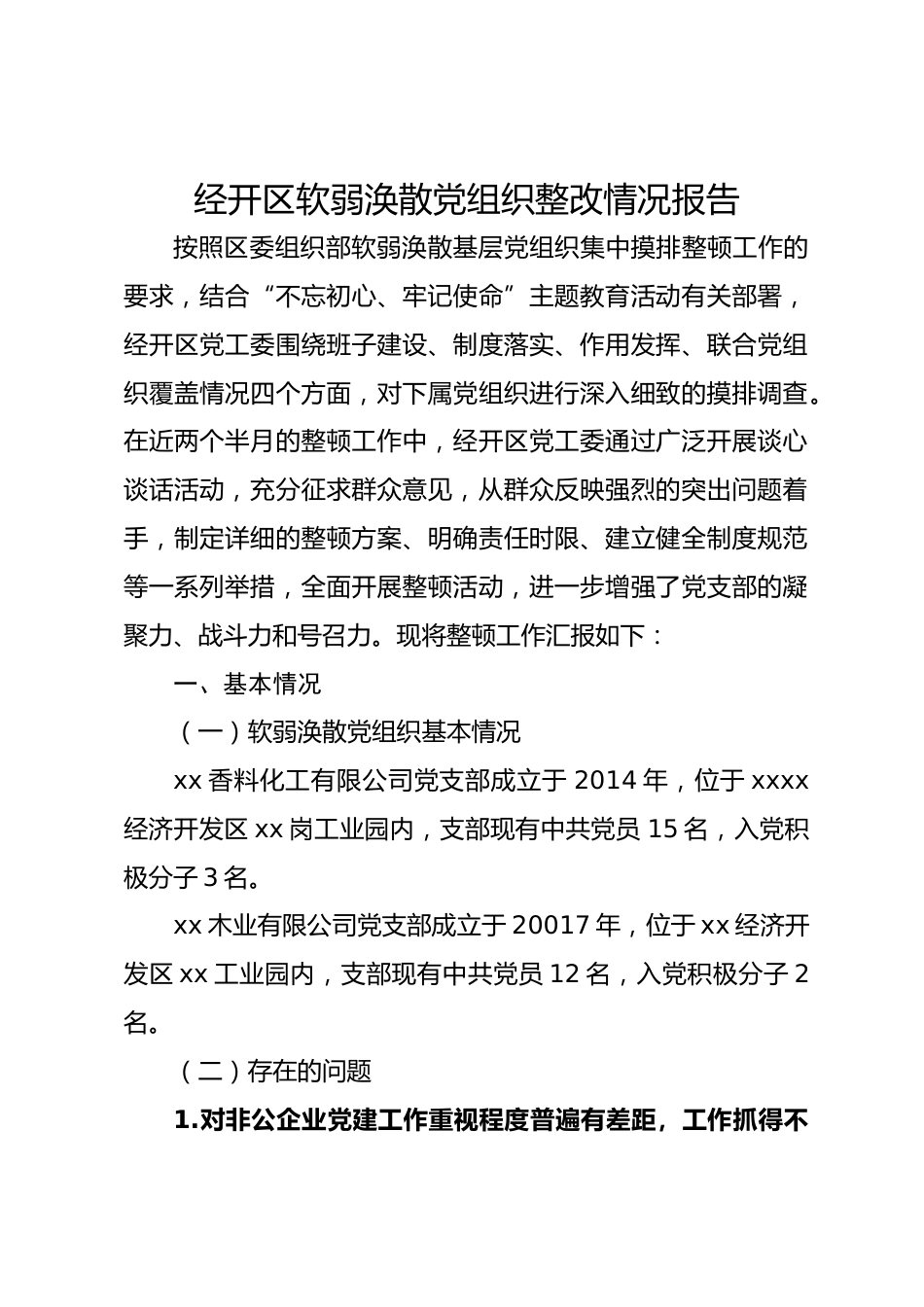 经开区软弱涣散党组织整改情况报告

按照区委组织部软弱涣散基层党组织集中摸排整顿工作的要求，结合“不忘初心、牢记使命”主题教育活动有关部署，经开区党工委围绕班子建设、制度落实、作用发挥、联合党组织覆盖情况四个方面，对下属党组织进行深入细致的摸排调查。在近两个半月的整顿工作中，经开区党工委通过广泛开展谈心谈话活动，充分征求群众意见，从群众反映强烈的突出问题着手，制定详细的整顿方案、明确责任时限、建立健全制度规范等一系列举措，全面开展整顿活动，进一步增强了党支部的凝聚力、战斗力和号召力。现将整顿工作汇报如下：

一、基本情况

（一）软弱涣散党组织基本情况

xx 香料化工有限公司党支部成立于 2014 年，位于 xxxx 经济开发区 xx 岗工业园内，支部现有中共党员 15 名，入党积极分子 3 名。

xx 木业有限公司党支部成立于 20017 年，位于 xx 经济开发区 xx 工业园内，支部现有中共党员 12 名，入党积极分子 2 名。

（二）存在的问题

1.对非公企业党建工作重视程度普遍有差距，工作抓得不